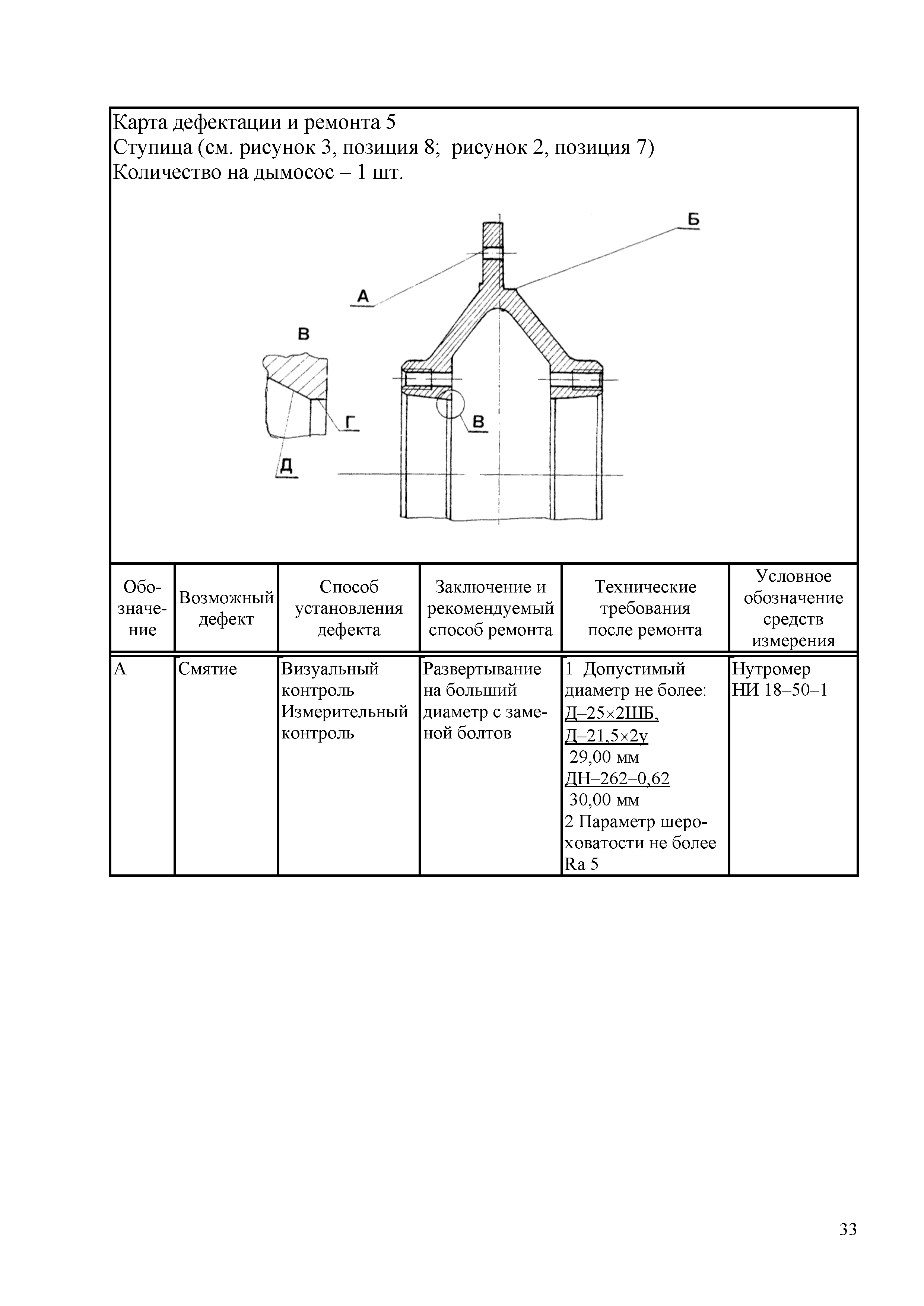 Карта дефектации и ремонта 5
Ступица (см. рисунок 3, позиция 8; рисунок 2, позиция 7)
Количество на дымосос – 1 шт.

Б
А
В
Г
В
Д

| Обозначение | Возможный дефект | Способ установления дефекта | Заключение и рекомендуемый способ ремонта | Технические требования после ремонта | Условное обозначение средств измерения |
|---|---|---|---|---|---|
| А | Смятие | Визуальный контроль Измерительный контроль | Развертывание на больший диаметр с заменой болтов | 1 Допустимый диаметр не более: Д–25×2ШБ, Д–21,5×2у 29,00 мм ДН–262–0,62 30,00 мм 2 Параметр шероховатости не более Ra 5 | Нутромер НИ 18–50–1 |

33